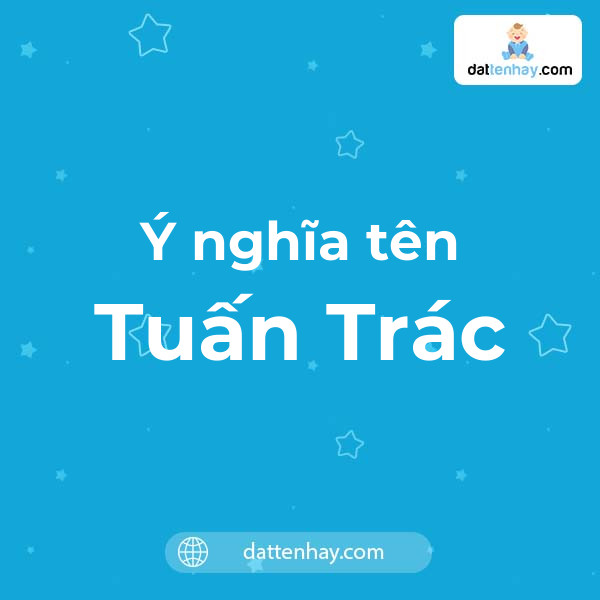 dattenhay.com

Ý nghĩa tên
Tuấn Trác

dattenhay.com